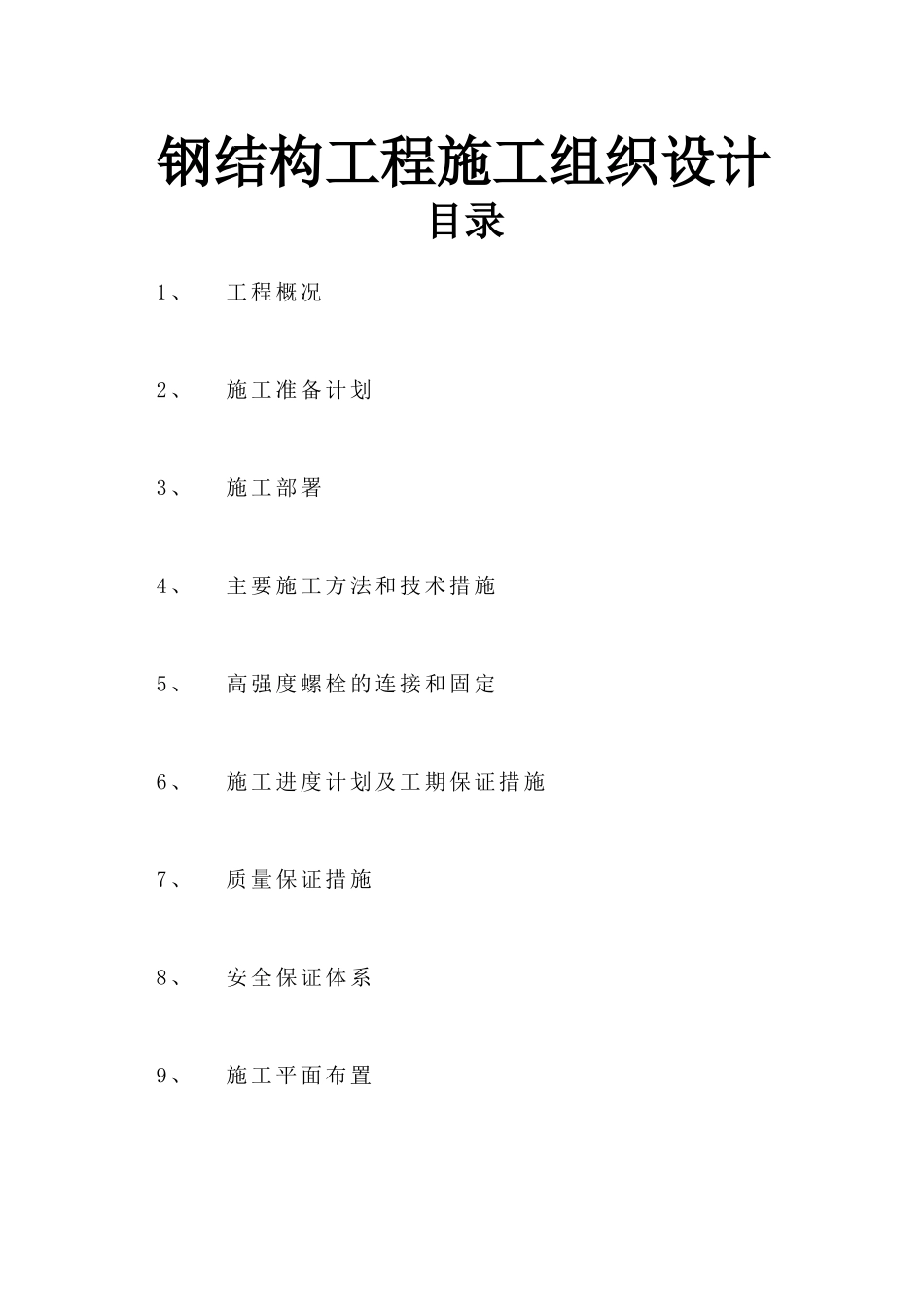 钢结构工程施工组织设计
目录

1、 工程概况

2、 施工准备计划

3、 施工部署

4、 主要施工方法和技术措施

5、 高强度螺栓的连接和固定

6、 施工进度计划及工期保证措施

7、 质量保证措施

8、 安全保证体系

9、 施工平面布置